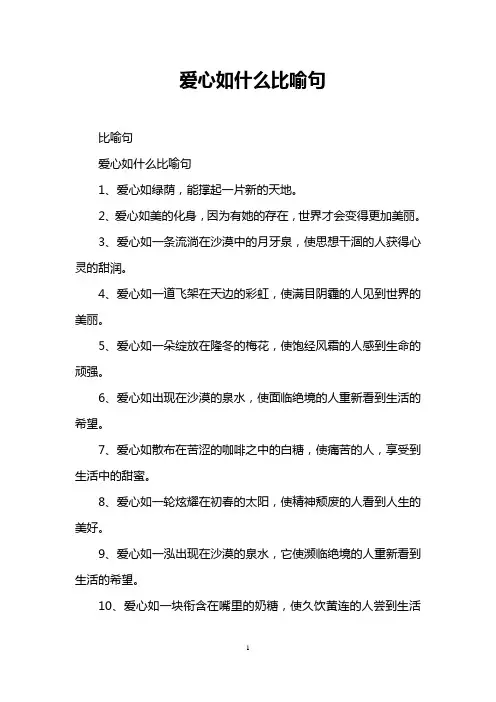 爱心如什么比喻句

比喻句

爱心如什么比喻句

1、爱心如绿荫，能撑起一片新的天地。

2、爱心如美的化身，因为有她的存在，世界才会变得更加美丽。

3、爱心如一条流淌在沙漠中的月牙泉，使思想干涸的人获得心灵的甜润。

4、爱心如一道飞架在天边的彩虹，使满目阴霾的人见到世界的美丽。

5、爱心如一朵绽放在隆冬的梅花，使饱经风霜的人感到生命的顽强。

6、爱心如出现在沙漠的泉水，使面临绝境的人重新看到生活的希望。

7、爱心如散布在苦涩的咖啡之中的白糖，使痛苦的人，享受到生活中的甜蜜。

8、爱心如一轮炫耀在初春的太阳，使精神颓废的人看到人生的美好。

9、爱心如一泓出现在沙漠的泉水，它使濒临绝境的人重新看到生活的希望。

10、爱心如一块衔含在嘴里的奶糖，使久饮黄连的人尝到生活

1